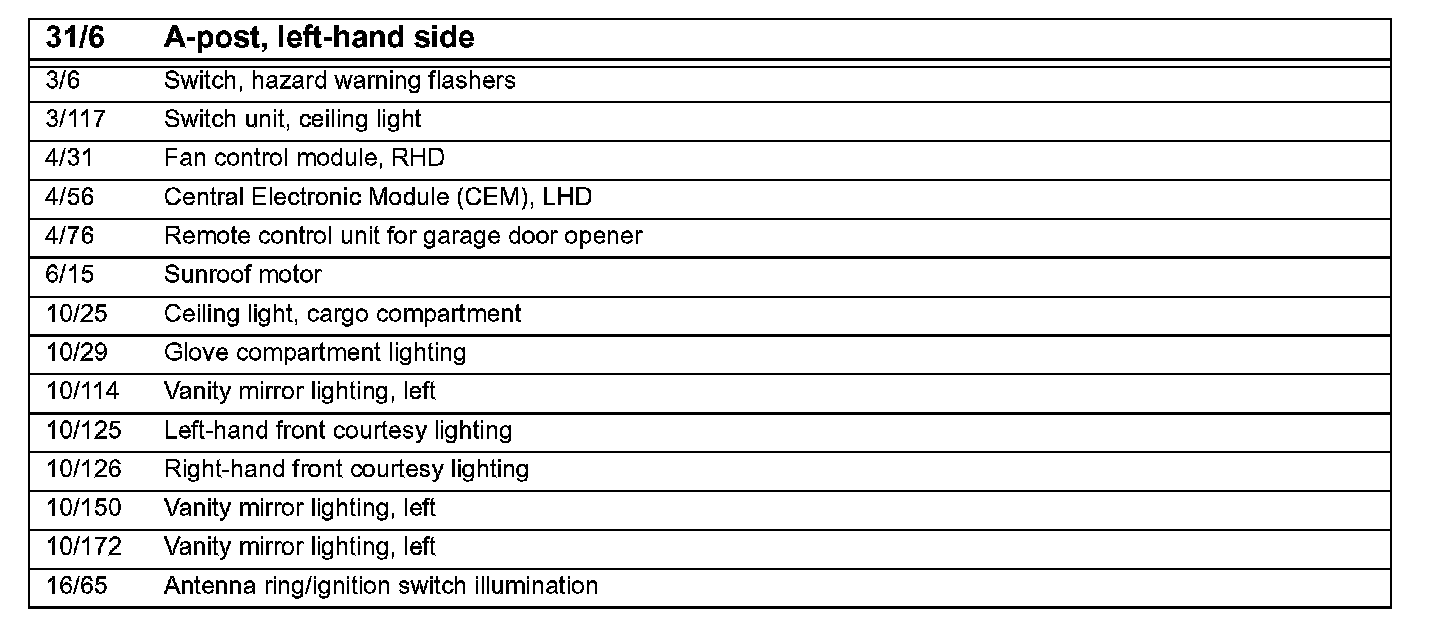 | 31/6 | A-post, left-hand side |
|---|---|
| 3/6 | Switch, hazard warning flashers |
| 3/117 | Switch unit, ceiling light |
| 4/31 | Fan control module, RHD |
| 4/56 | Central Electronic Module (CEM), LHD |
| 4/76 | Remote control unit for garage door opener |
| 6/15 | Sunroof motor |
| 10/25 | Ceiling light, cargo compartment |
| 10/29 | Glove compartment lighting |
| 10/114 | Vanity mirror lighting, left |
| 10/125 | Left-hand front courtesy lighting |
| 10/126 | Right-hand front courtesy lighting |
| 10/150 | Vanity mirror lighting, left |
| 10/172 | Vanity mirror lighting, left |
| 16/65 | Antenna ring/ignition switch illumination |